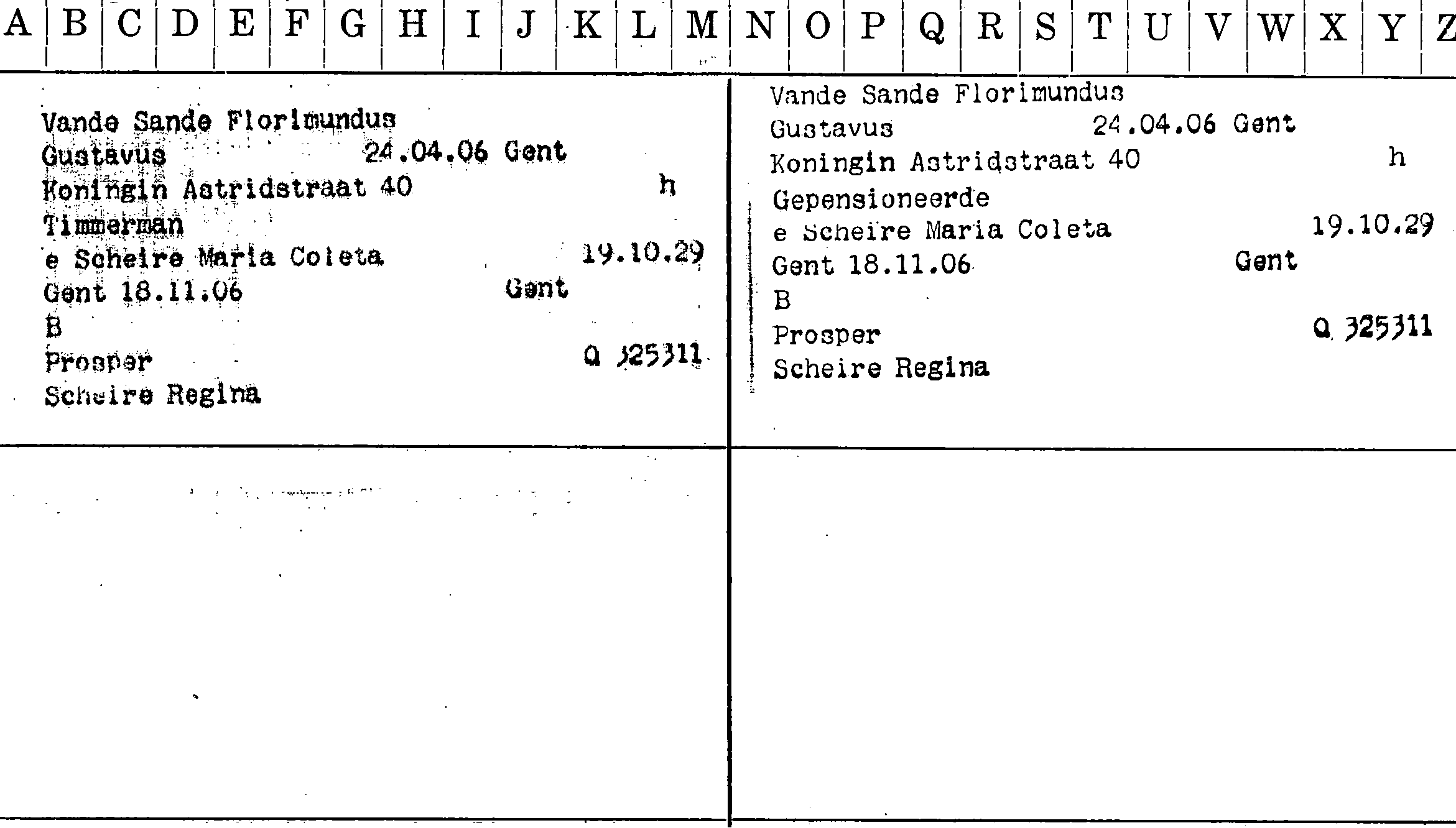 A B C D E F G H I J K L M N O P Q R S T U V W X Y Z

Vande Sande Florimundus
Gustavus 24.04.06 Gent
Koningin Astridstraat 40 h
Timmerman
e Scheire Maria Coleta 19.10.29
Gent 18.11.06 Gent
B
Prosper Q 325311
Scheire Regina

Vande Sande Florimundus
Gustavus 24.04.06 Gent
Koningin Astridstraat 40 h
Gepensioneerde
e Scheire Maria Coleta 19.10.29
Gent 18.11.06 Gent
B
Prosper Q 325311
Scheire Regina